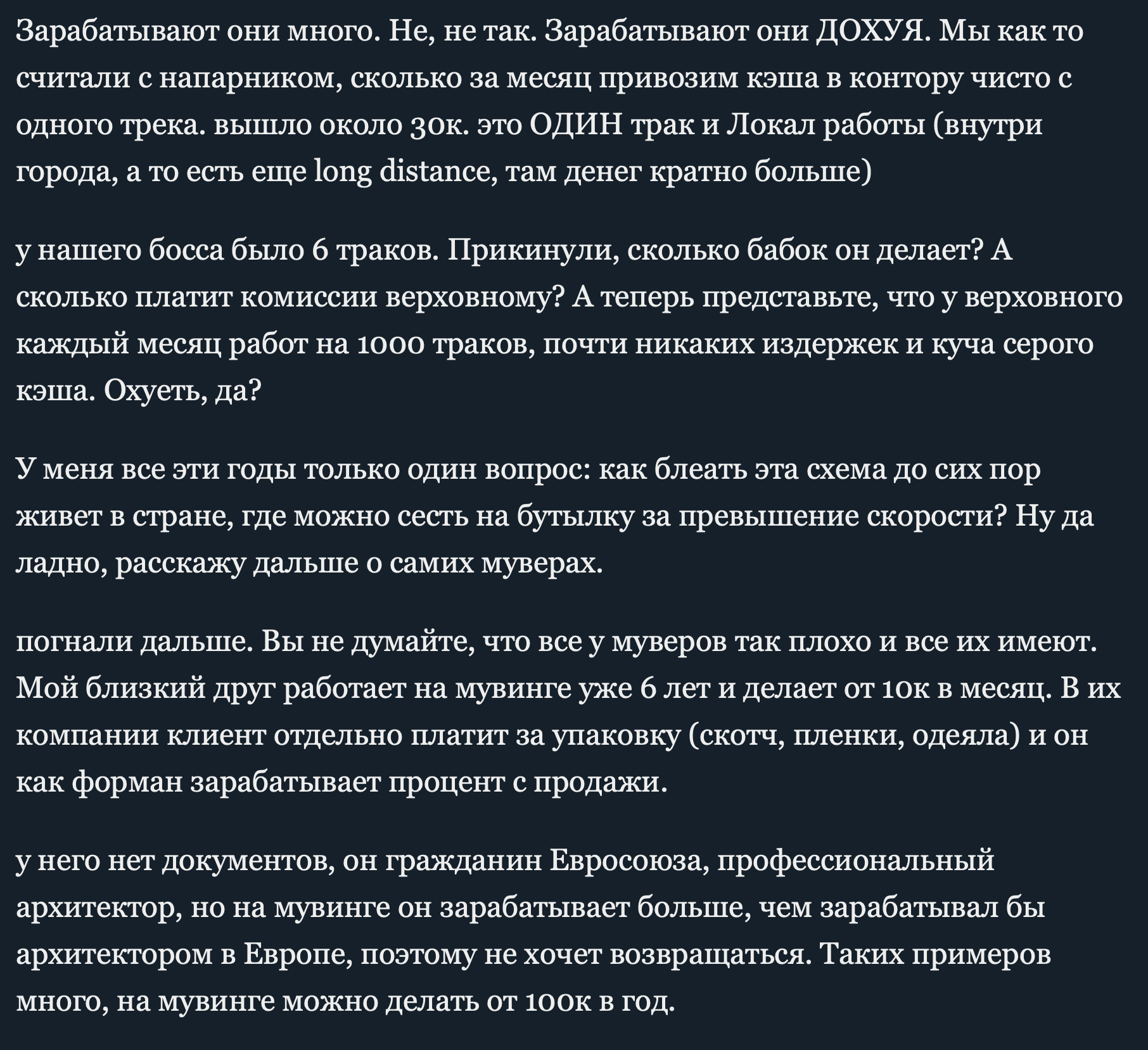 Зарабатывают они много. Не, не так. Зарабатывают они ДОХУЯ. Мы как то считали с напарником, сколько за месяц привозим кэша в контору чисто с одного трека. вышло около 30к. это ОДИН трак и Локал работы (внутри города, а то есть еще long distance, там денег кратно больше)

у нашего босса было 6 траков. Прикинули, сколько бабок он делает? А сколько платит комиссии верховному? А теперь представьте, что у верховного каждый месяц работ на 1000 траков, почти никаких издержек и куча серого кэша. Охуеть, да?

У меня все эти годы только один вопрос: как блеать эта схема до сих пор живет в стране, где можно сесть на бутылку за превышение скорости? Ну да ладно, расскажу дальше о самих муверах.

погнали дальше. Вы не думайте, что все у муверов так плохо и все их имеют. Мой близкий друг работает на мувинге уже 6 лет и делает от 10к в месяц. В их компании клиент отдельно платит за упаковку (скотч, пленки, одеяла) и он как форман зарабатывает процент с продажи.

у него нет документов, он гражданин Евросоюза, профессиональный архитектор, но на мувинге он зарабатывает больше, чем зарабатывал бы архитектором в Европе, поэтому не хочет возвращаться. Таких примеров много, на мувинге можно делать от 100к в год.